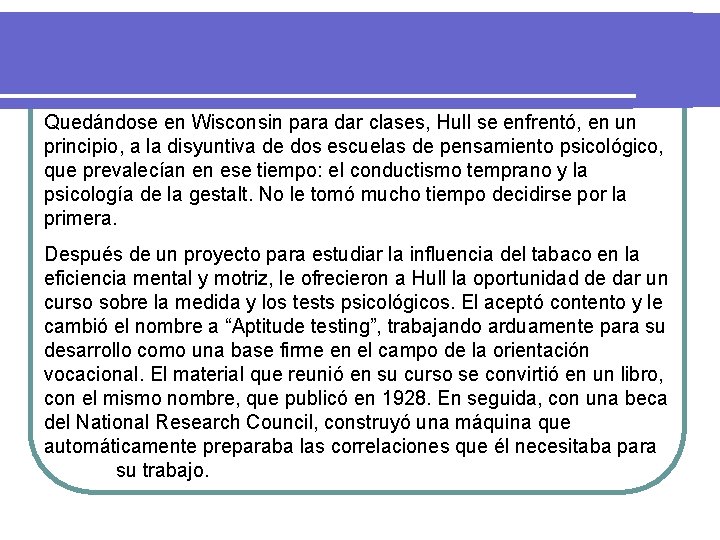 Quedándose en Wisconsin para dar clases, Hull se enfrentó, en un principio, a la disyuntiva de dos escuelas de pensamiento psicológico, que prevalecían en ese tiempo: el conductismo temprano y la psicología de la gestalt. No le tomó mucho tiempo decidirse por la primera.

Después de un proyecto para estudiar la influencia del tabaco en la eficiencia mental y motriz, le ofrecieron a Hull la oportunidad de dar un curso sobre la medida y los tests psicológicos. El aceptó contento y le cambió el nombre a “Aptitude testing”, trabajando arduamente para su desarrollo como una base firme en el campo de la orientación vocacional. El material que reunió en su curso se convirtió en un libro, con el mismo nombre, que publicó en 1928. En seguida, con una beca del National Research Council, construyó una máquina que automáticamente preparaba las correlaciones que él necesitaba para su trabajo.